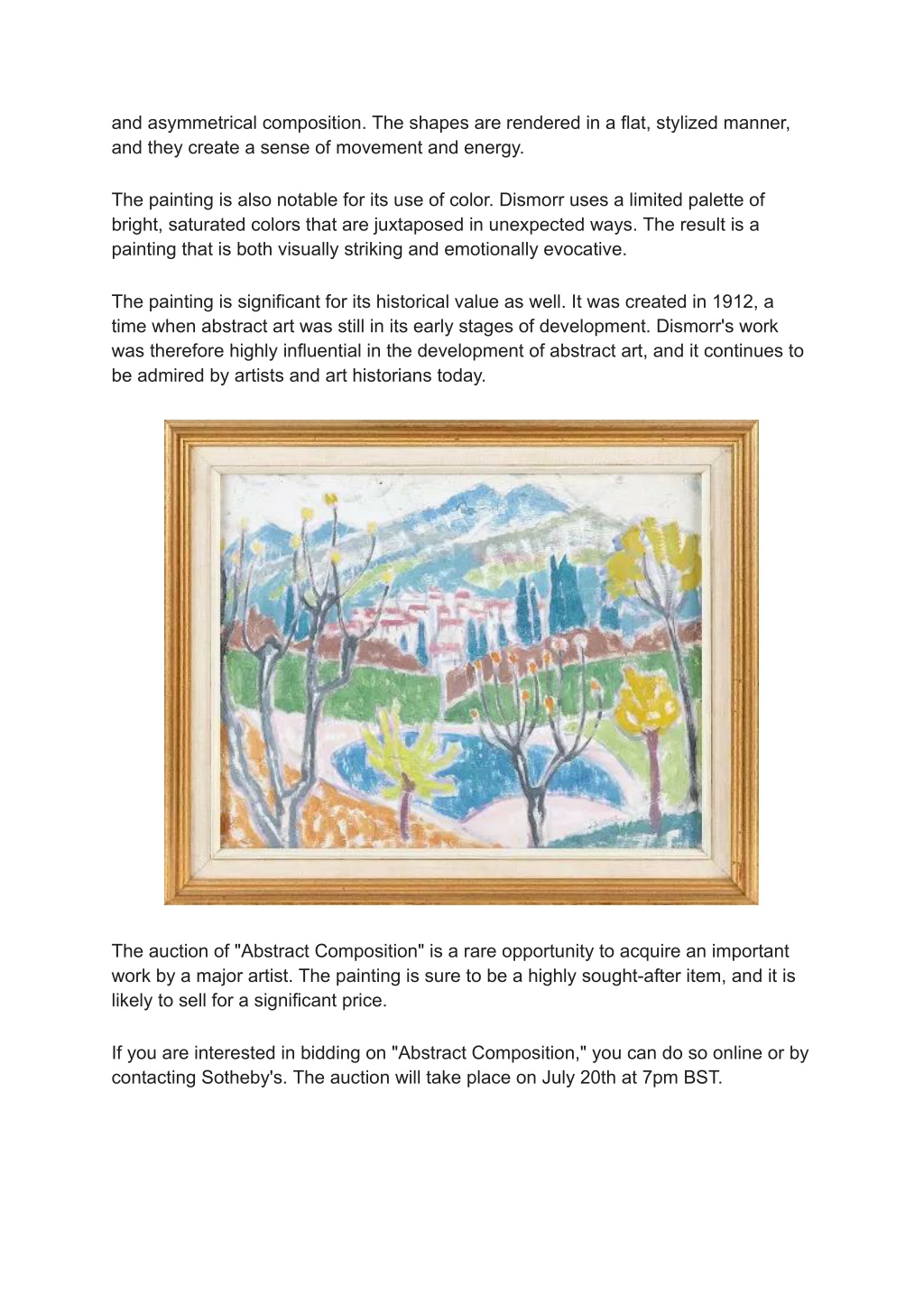 and asymmetrical composition. The shapes are rendered in a flat, stylized manner, and they create a sense of movement and energy.

The painting is also notable for its use of color. Dismorr uses a limited palette of bright, saturated colors that are juxtaposed in unexpected ways. The result is a painting that is both visually striking and emotionally evocative.

The painting is significant for its historical value as well. It was created in 1912, a time when abstract art was still in its early stages of development. Dismorr's work was therefore highly influential in the development of abstract art, and it continues to be admired by artists and art historians today.

The auction of "Abstract Composition" is a rare opportunity to acquire an important work by a major artist. The painting is sure to be a highly sought-after item, and it is likely to sell for a significant price.

If you are interested in bidding on "Abstract Composition," you can do so online or by contacting Sotheby's. The auction will take place on July 20th at 7pm BST.